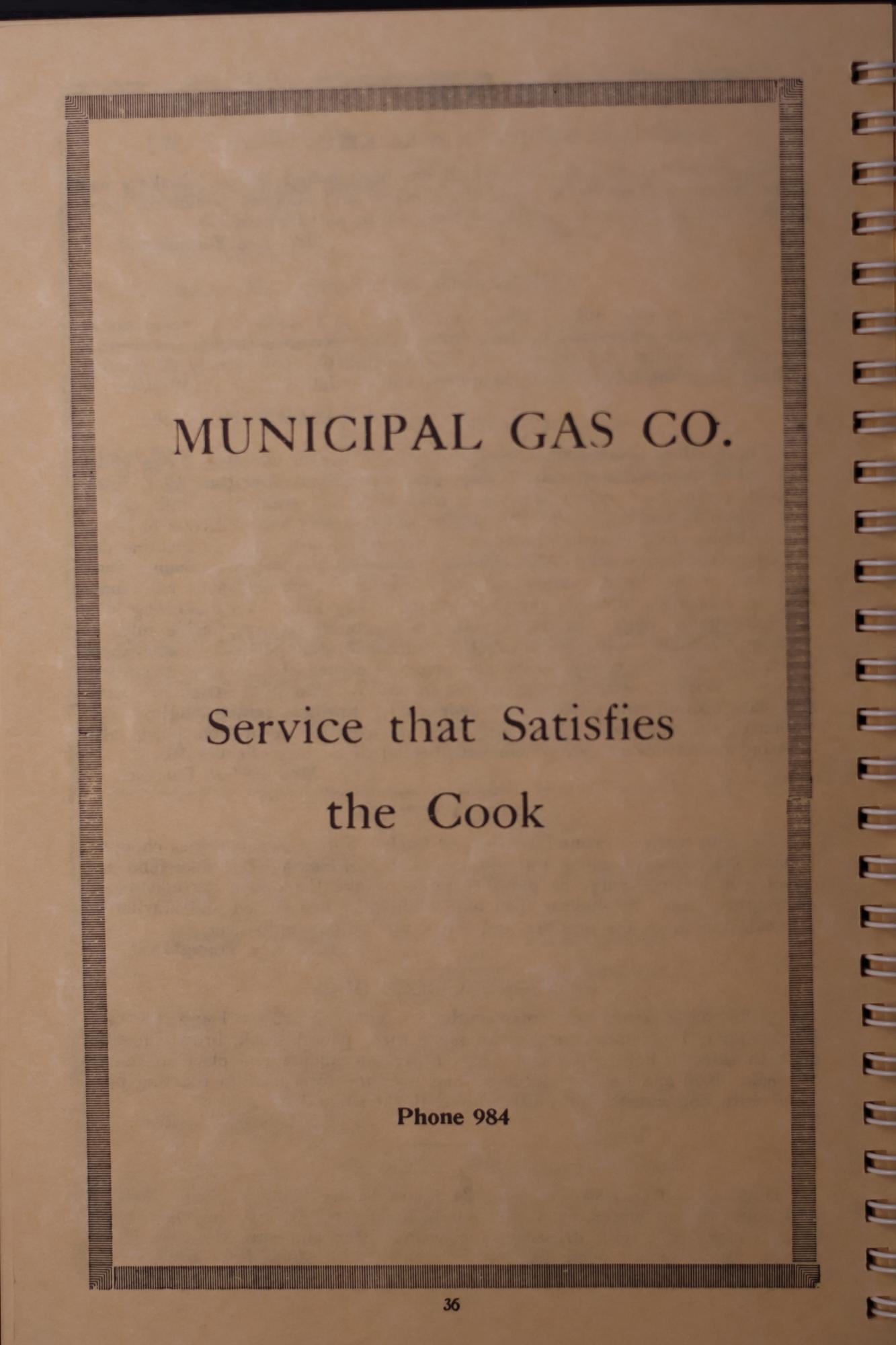 MUNICIPAL GAS CO.

Service that Satisfies the Cook

Phone 984

36